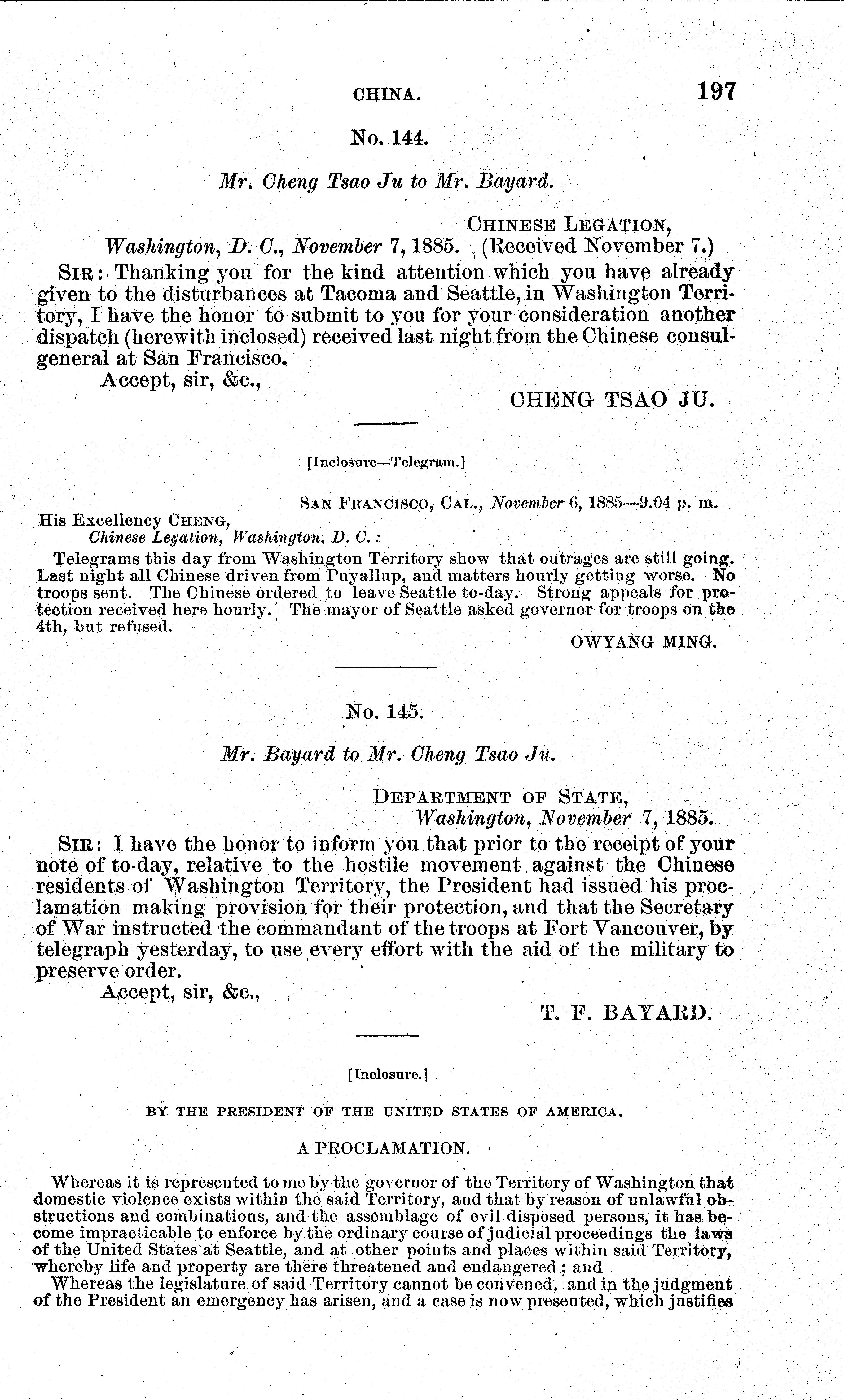 CHINA. 197

No. 144.

Mr. Cheng Tsao Ju to Mr. Bayard.

CHINESE LEGATION,
Washington, D. C., November 7, 1885. (Received November 7.)

SIR: Thanking you for the kind attention which you have already given to the disturbances at Tacoma and Seattle, in Washington Territory, I have the honor to submit to you for your consideration another dispatch (herewith inclosed) received last night from the Chinese consul-general at San Francisco.

Accept, sir, &c.,
CHENG TSAO JU.

[Inclosure—Telegram.]

SAN FRANCISCO, CAL., November 6, 1885—9.04 p. m.

His Excellency CHENG,
Chinese Legation, Washington, D. C.:

Telegrams this day from Washington Territory show that outrages are still going. Last night all Chinese driven from Puyallup, and matters hourly getting worse. No troops sent. The Chinese ordered to leave Seattle to-day. Strong appeals for protection received here hourly. The mayor of Seattle asked governor for troops on the 4th, but refused.

OWYANG MING.

No. 145.

Mr. Bayard to Mr. Cheng Tsao Ju.

DEPARTMENT OF STATE,
Washington, November 7, 1885.

SIR: I have the honor to inform you that prior to the receipt of your note of to-day, relative to the hostile movement against the Chinese residents of Washington Territory, the President had issued his proclamation making provision for their protection, and that the Secretary of War instructed the commandant of the troops at Fort Vancouver, by telegraph yesterday, to use every effort with the aid of the military to preserve order.

Accept, sir, &c.,
T. F. BAYARD.

[Inclosure.]

BY THE PRESIDENT OF THE UNITED STATES OF AMERICA.

A PROCLAMATION.

Whereas it is represented to me by the governor of the Territory of Washington that domestic violence exists within the said Territory, and that by reason of unlawful obstructions and combinations, and the assemblage of evil disposed persons, it has become impracticable to enforce by the ordinary course of judicial proceedings the laws of the United States at Seattle, and at other points and places within said Territory, whereby life and property are there threatened and endangered; and

Whereas the legislature of said Territory cannot be convened, and in the judgment of the President an emergency has arisen, and a case is now presented, which justifies